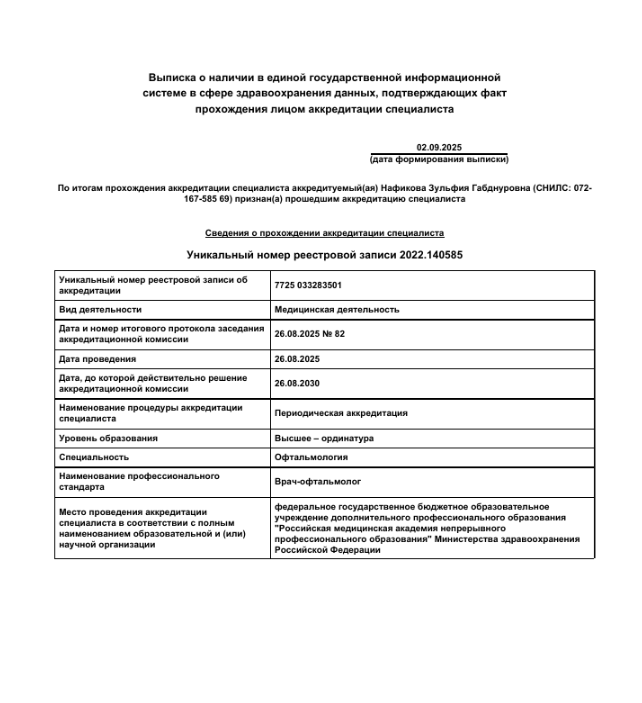 Выписка о наличии в единой государственной информационной системе в сфере здравоохранения данных, подтверждающих факт прохождения лицом аккредитации специалиста

02.09.2025
(дата формирования выписки)

По итогам прохождения аккредитации специалиста аккредитуемый(ая) Нафикова Зульфия Габднуровна (СНИЛС: 072-167-585 69) признан(а) прошедшим аккредитацию специалиста

Сведения о прохождении аккредитации специалиста

Уникальный номер реестровой записи 2022.140585

| | |
|---|---|
| Уникальный номер реестровой записи об аккредитации | 7725 033283501 |
| Вид деятельности | Медицинская деятельность |
| Дата и номер итогового протокола заседания аккредитационной комиссии | 26.08.2025 № 82 |
| Дата проведения | 26.08.2025 |
| Дата, до которой действительно решение аккредитационной комиссии | 26.08.2030 |
| Наименование процедуры аккредитации специалиста | Периодическая аккредитация |
| Уровень образования | Высшее – ординатура |
| Специальность | Офтальмология |
| Наименование профессионального стандарта | Врач-офтальмолог |
| Место проведения аккредитации специалиста в соответствии с полным наименованием образовательной и (или) научной организации | федеральное государственное бюджетное образовательное учреждение дополнительного профессионального образования "Российская медицинская академия непрерывного профессионального образования" Министерства здравоохранения Российской Федерации |